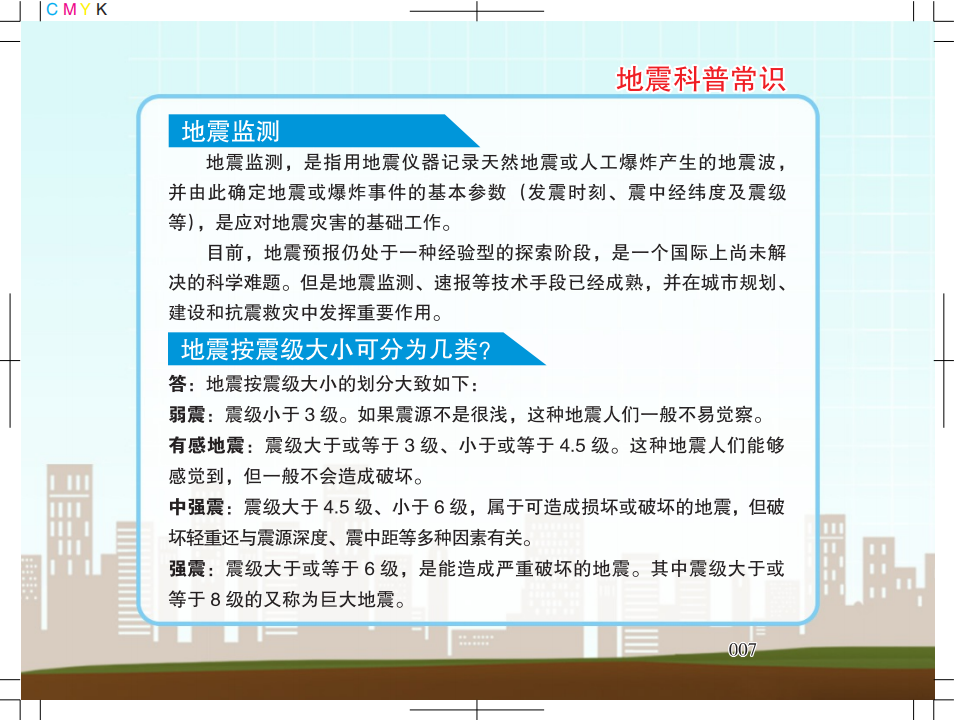 CMYK

地震科普常识

地震监测

地震监测，是指用地震仪器记录天然地震或人工爆炸产生的地震波，并由此确定地震或爆炸事件的基本参数（发震时刻、震中经纬度及震级等），是应对地震灾害的基础工作。

目前，地震预报仍处于一种经验型的探索阶段，是一个国际上尚未解决的科学难题。但是地震监测、速报等技术手段已经成熟，并在城市规划、建设和抗震救灾中发挥重要作用。

地震按震级大小可分为几类？

答：地震按震级大小的划分大致如下：

弱震：震级小于 3 级。如果震源不是很浅，这种地震人们一般不易觉察。

有感地震：震级大于或等于 3 级、小于或等于 4.5 级。这种地震人们能够感觉到，但一般不会造成破坏。

中强震：震级大于 4.5 级、小于 6 级，属于可造成损坏或破坏的地震，但破坏轻重还与震源深度、震中距等多种因素有关。

强震：震级大于或等于 6 级，是能造成严重破坏的地震。其中震级大于或等于 8 级的又称为巨大地震。

007